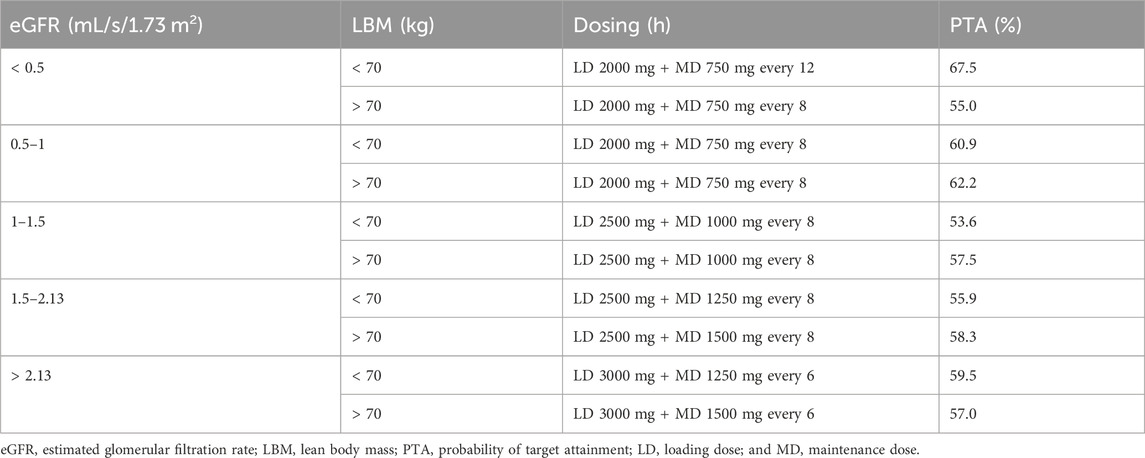 | eGFR (mL/s/1.73 m$^2$) | LBM (kg) | Dosing (h) | PTA (%) |
|---|---|---|---|
| < 0.5 | < 70 | LD 2000 mg + MD 750 mg every 12 | 67.5 |
| | > 70 | LD 2000 mg + MD 750 mg every 8 | 55.0 |
| 0.5–1 | < 70 | LD 2000 mg + MD 750 mg every 8 | 60.9 |
| | > 70 | LD 2000 mg + MD 750 mg every 8 | 62.2 |
| 1–1.5 | < 70 | LD 2500 mg + MD 1000 mg every 8 | 53.6 |
| | > 70 | LD 2500 mg + MD 1000 mg every 8 | 57.5 |
| 1.5–2.13 | < 70 | LD 2500 mg + MD 1250 mg every 8 | 55.9 |
| | > 70 | LD 2500 mg + MD 1500 mg every 8 | 58.3 |
| > 2.13 | < 70 | LD 3000 mg + MD 1250 mg every 6 | 59.5 |
| | > 70 | LD 3000 mg + MD 1500 mg every 6 | 57.0 |

eGFR, estimated glomerular filtration rate; LBM, lean body mass; PTA, probability of target attainment; LD, loading dose; and MD, maintenance dose.